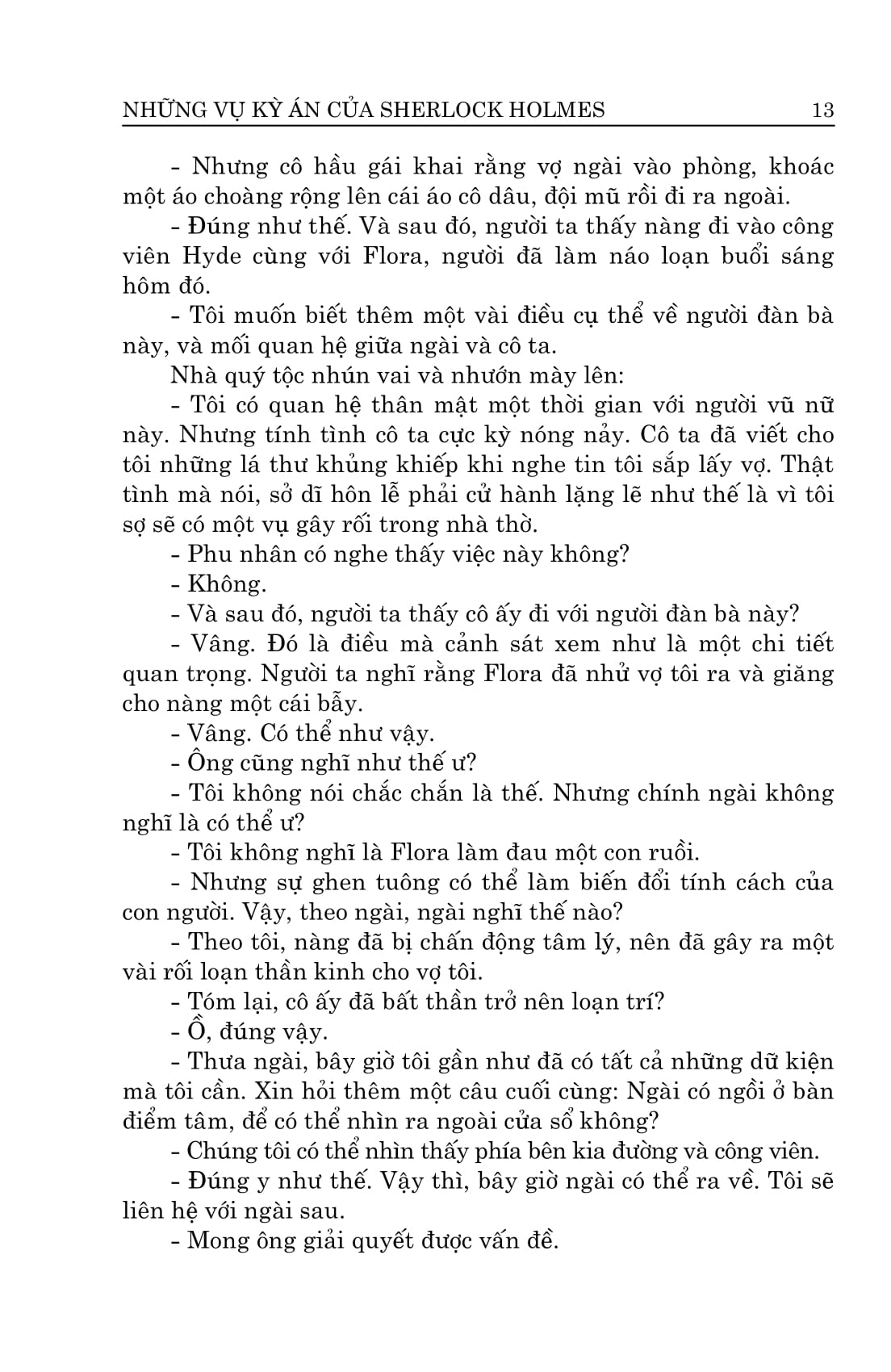 NHỮNG VỤ KỲ ÁN CỦA SHERLOCK HOLMES 13

- Nhưng cô hầu gái khai rằng vợ ngài vào phòng, khoác một áo choàng rộng lên cái áo cô dâu, đội mũ rồi đi ra ngoài.

- Đúng như thế. Và sau đó, người ta thấy nàng đi vào công viên Hyde cùng với Flora, người đã làm náo loạn buổi sáng hôm đó.

- Tôi muốn biết thêm một vài điều cụ thể về người đàn bà này, và mối quan hệ giữa ngài và cô ta.

Nhà quý tộc nhún vai và nhướn mày lên:

- Tôi có quan hệ thân mật một thời gian với người vũ nữ này. Nhưng tính tình cô ta cực kỳ nóng nảy. Cô ta đã viết cho tôi những lá thư khủng khiếp khi nghe tin tôi sắp lấy vợ. Thật tình mà nói, sở dĩ hôn lễ phải cử hành lặng lẽ như thế là vì tôi sợ sẽ có một vụ gây rối trong nhà thờ.

- Phu nhân có nghe thấy việc này không?

- Không.

- Và sau đó, người ta thấy cô ấy đi với người đàn bà này?

- Vâng. Đó là điều mà cảnh sát xem như là một chi tiết quan trọng. Người ta nghĩ rằng Flora đã nhử vợ tôi ra và giăng cho nàng một cái bẫy.

- Vâng. Có thể như vậy.

- Ông cũng nghĩ như thế ư?

- Tôi không nói chắc chắn là thế. Nhưng chính ngài không nghĩ là có thể ư?

- Tôi không nghĩ là Flora làm đau một con ruồi.

- Nhưng sự ghen tuông có thể làm biến đổi tính cách của con người. Vậy, theo ngài, ngài nghĩ thế nào?

- Theo tôi, nàng đã bị chấn động tâm lý, nên đã gây ra một vài rối loạn thần kinh cho vợ tôi.

- Tóm lại, cô ấy đã bất thần trở nên loạn trí?

- Ồ, đúng vậy.

- Thưa ngài, bây giờ tôi gần như đã có tất cả những dữ kiện mà tôi cần. Xin hỏi thêm một câu cuối cùng: Ngài có ngồi ở bàn điểm tâm, để có thể nhìn ra ngoài cửa sổ không?

- Chúng tôi có thể nhìn thấy phía bên kia đường và công viên.

- Đúng y như thế. Vậy thì, bây giờ ngài có thể ra về. Tôi sẽ liên hệ với ngài sau.

- Mong ông giải quyết được vấn đề.